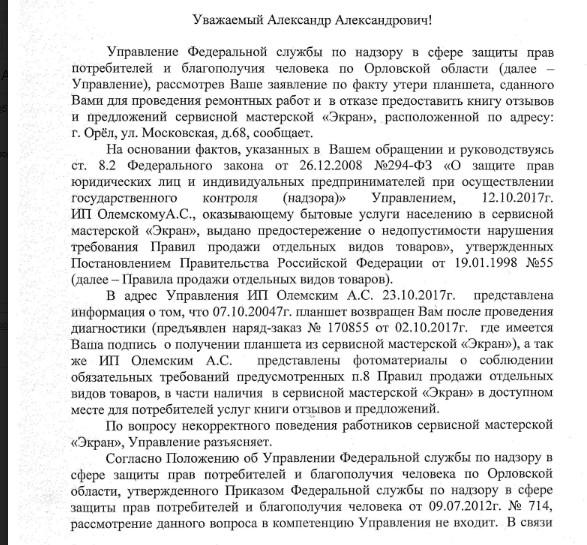 Уважаемый Александр Александрович!

Управление Федеральной службы по надзору в сфере защиты прав потребителей и благополучия человека по Орловской области (далее – Управление), рассмотрев Ваше заявление по факту утери планшета, сданного Вами для проведения ремонтных работ и в отказе предоставить книгу отзывов и предложений сервисной мастерской «Экран», расположенной по адресу: г. Орёл, ул. Московская, д.68, сообщает.

На основании фактов, указанных в Вашем обращении и руководствуясь ст. 8.2 Федерального закона от 26.12.2008 №294-ФЗ «О защите прав юридических лиц и индивидуальных предпринимателей при осуществлении государственного контроля (надзора)» Управлением, 12.10.2017г. ИП ОлемскомуА.С., оказывающему бытовые услуги населению в сервисной мастерской «Экран», выдано предостережение о недопустимости нарушения требования Правил продажи отдельных видов товаров», утвержденных Постановлением Правительства Российской Федерации от 19.01.1998 №55 (далее – Правила продажи отдельных видов товаров).

В адрес Управления ИП Олемским А.С. 23.10.2017г. представлена информация о том, что 07.10.20047г. планшет возвращен Вам после проведения диагностики (предъявлен наряд-заказ № 170855 от 02.10.2017г. где имеется Ваша подпись о получении планшета из сервисной мастерской «Экран»), а так же ИП Олемским А.С. представлены фотоматериалы о соблюдении обязательных требований предусмотренных п.8 Правил продажи отдельных видов товаров, в части наличия в сервисной мастерской «Экран» в доступном месте для потребителей услуг книги отзывов и предложений.

По вопросу некорректного поведения работников сервисной мастерской «Экран», Управление разъясняет.

Согласно Положению об Управлении Федеральной службы по надзору в сфере защиты прав потребителей и благополучия человека по Орловской области, утвержденного Приказом Федеральной службы по надзору в сфере защиты прав потребителей и благополучия человека от 09.07.2012г. № 714, рассмотрение данного вопроса в компетенцию Управления не входит. В связи